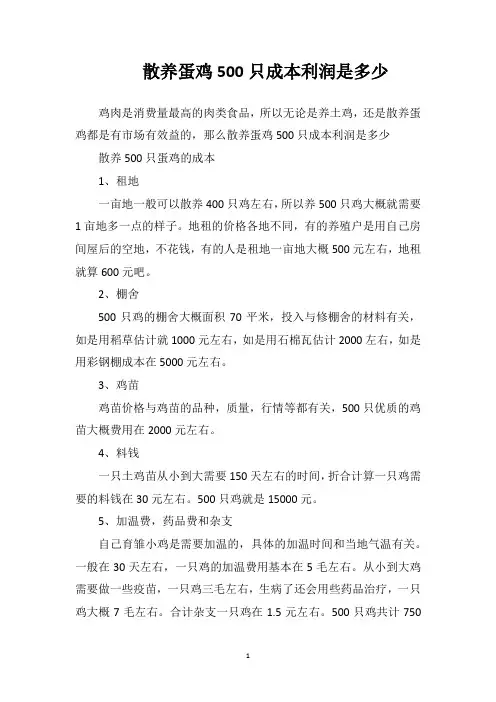 散养蛋鸡 500 只成本利润是多少

鸡肉是消费量最高的肉类食品，所以无论是养土鸡，还是散养蛋鸡都是有市场有效益的，那么散养蛋鸡 500 只成本利润是多少

散养 500 只蛋鸡的成本

1、租地

一亩地一般可以散养 400 只鸡左右，所以养 500 只鸡大概就需要 1 亩地多一点的样子。地租的价格各地不同，有的养殖户是用自己房间屋后的空地，不花钱，有的人是租地一亩地大概 500 元左右，地租就算 600 元吧。

2、棚舍

500 只鸡的棚舍大概面积 70 平米，投入与修棚舍的材料有关，如是用稻草估计就 1000 元左右，如是用石棉瓦估计 2000 左右，如是用彩钢棚成本在 5000 元左右。

3、鸡苗

鸡苗价格与鸡苗的品种，质量，行情等都有关，500 只优质的鸡苗大概费用在 2000 元左右。

4、料钱

一只土鸡苗从小到大需要 150 天左右的时间，折合计算一只鸡需要的料钱在 30 元左右。500 只鸡就是 15000 元。

5、加温费，药品费和杂支

自己育雏小鸡是需要加温的，具体的加温时间和当地气温有关。一般在 30 天左右，一只鸡的加温费用基本在 5 毛左右。从小到大鸡需要做一些疫苗，一只鸡三毛左右，生病了还会用些药品治疗，一只鸡大概 7 毛左右。合计杂支一只鸡在 1.5 元左右。500 只鸡共计 750

1